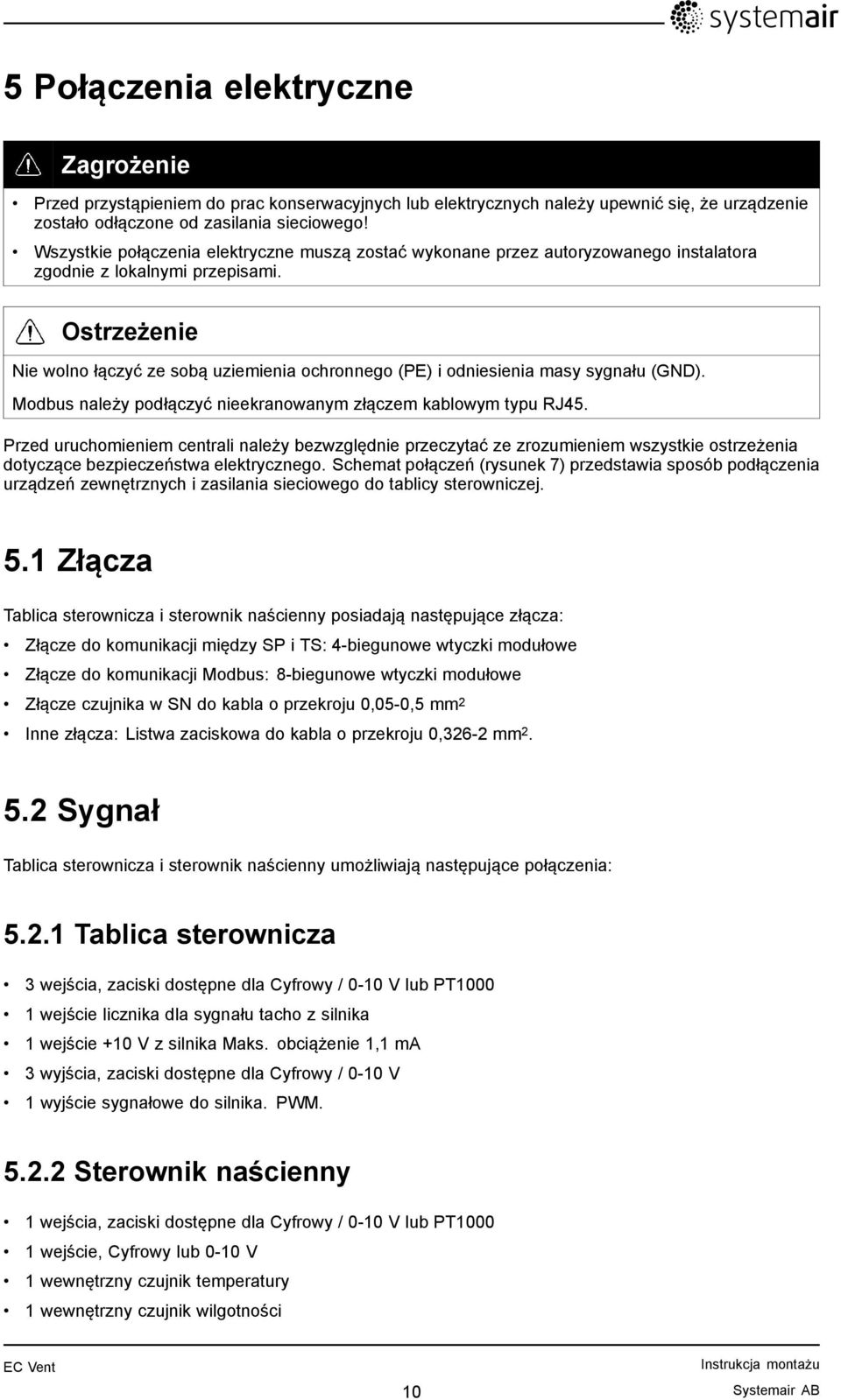 systemair

5 Połączenia elektryczne

Zagrożenie

• Przed przystąpieniem do prac konserwacyjnych lub elektrycznych należy upewnić się, że urządzenie zostało odłączone od zasilania sieciowego!
• Wszystkie połączenia elektryczne muszą zostać wykonane przez autoryzowanego instalatora zgodnie z lokalnymi przepisami.

Ostrzeżenie

Nie wolno łączyć ze sobą uziemienia ochronnego (PE) i odniesienia masy sygnału (GND).

Modbus należy podłączyć nieekranowanym złączem kablowym typu RJ45.

Przed uruchomieniem centrali należy bezwzględnie przeczytać ze zrozumieniem wszystkie ostrzeżenia dotyczące bezpieczeństwa elektrycznego. Schemat połączeń (rysunek 7) przedstawia sposób podłączenia urządzeń zewnętrznych i zasilania sieciowego do tablicy sterowniczej.

5.1 Złącza

Tablica sterownicza i sterownik naścienny posiadają następujące złącza:

• Złącze do komunikacji między SP i TS: 4-biegunowe wtyczki modułowe
• Złącze do komunikacji Modbus: 8-biegunowe wtyczki modułowe
• Złącze czujnika w SN do kabla o przekroju 0,05-0,5 mm$^2$
• Inne złącza: Listwa zaciskowa do kabla o przekroju 0,326-2 mm$^2$.

5.2 Sygnał

Tablica sterownicza i sterownik naścienny umożliwiają następujące połączenia:

5.2.1 Tablica sterownicza

• 3 wejścia, zaciski dostępne dla Cyfrowy / 0-10 V lub PT1000
• 1 wejście licznika dla sygnału tacho z silnika
• 1 wejście +10 V z silnika Maks. obciążenie 1,1 mA
• 3 wyjścia, zaciski dostępne dla Cyfrowy / 0-10 V
• 1 wyjście sygnałowe do silnika. PWM.

5.2.2 Sterownik naścienny

• 1 wejścia, zaciski dostępne dla Cyfrowy / 0-10 V lub PT1000
• 1 wejście, Cyfrowy lub 0-10 V
• 1 wewnętrzny czujnik temperatury
• 1 wewnętrzny czujnik wilgotności

EC Vent
10
Instrukcja montażu
Systemair AB